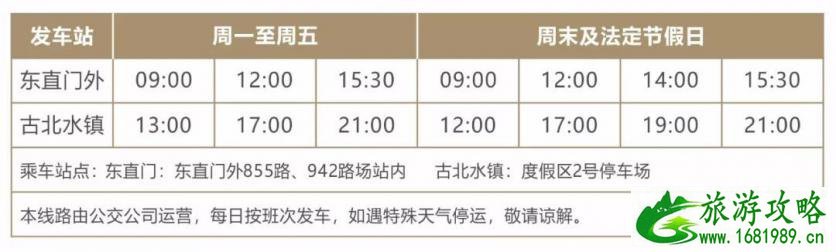 | 发车站 | 周一至周五 | | | 周末及法定节假日 | | | |
|---|---|---|---|---|---|---|---|
| 东直门外 | 09:00 | 12:00 | 15:30 | 09:00 | 12:00 | 14:00 | 15:30 |
| 古北水镇 | 13:00 | 17:00 | 21:00 | 12:00 | 17:00 | 19:00 | 21:00 |

乘车站点：东直门：东直门外855路、942路场站内　古北水镇：度假区2号停车场

本线路由公交公司运营，每日按班次发车，如遇特殊天气停运，敬请谅解。

旅游攻略
www.1681989.cn